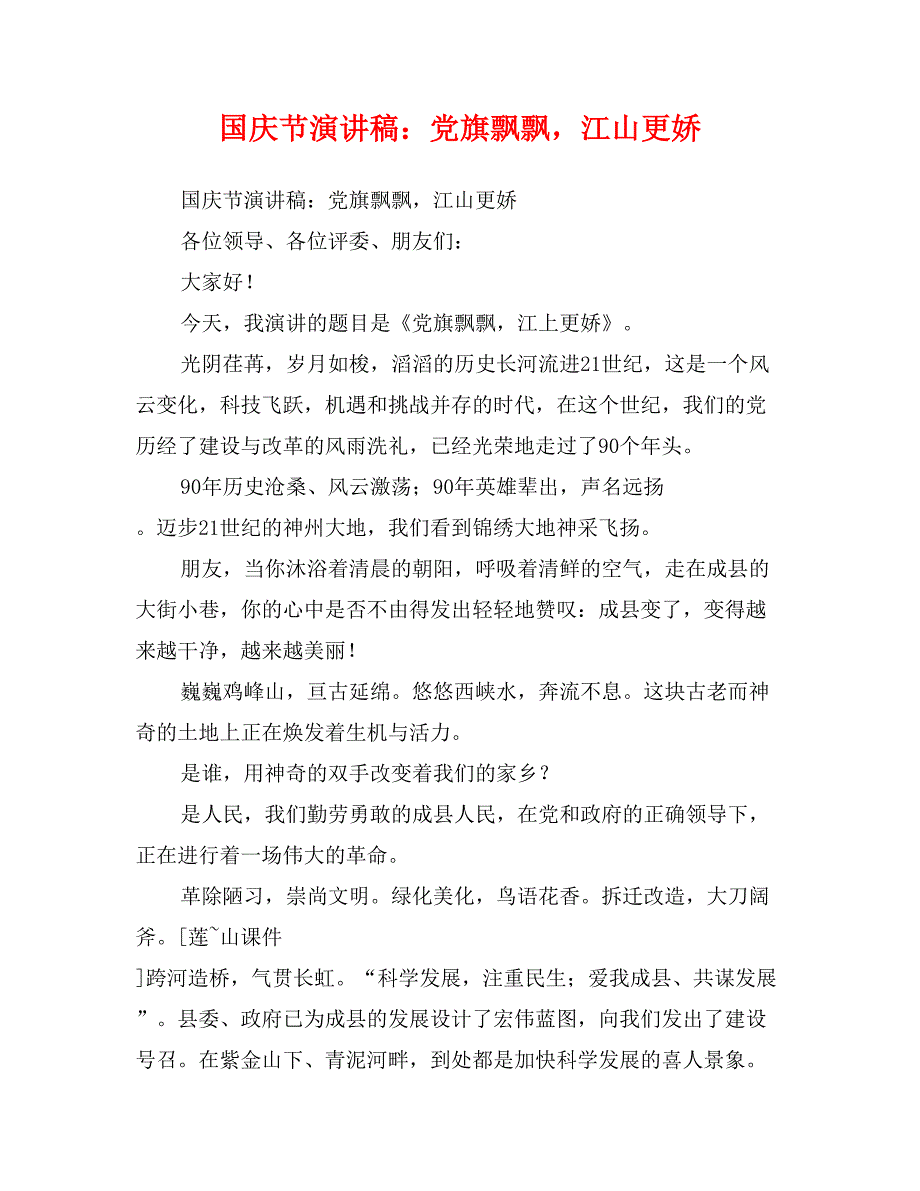 国庆节演讲稿：党旗飘飘，江山更娇

国庆节演讲稿：党旗飘飘，江山更娇

各位领导、各位评委、朋友们：

大家好！

今天，我演讲的题目是《党旗飘飘，江上更娇》。

光阴荏苒，岁月如梭，滔滔的历史长河流进21世纪，这是一个风云变化，科技飞跃，机遇和挑战并存的时代，在这个世纪，我们的党历经了建设与改革的风雨洗礼，已经光荣地走过了90个年头。

90年历史沧桑、风云激荡；90年英雄辈出，声名远扬。迈步21世纪的神州大地，我们看到锦绣大地神采飞扬。

朋友，当你沐浴着清晨的朝阳，呼吸着清鲜的空气，走在成县的大街小巷，你的心中是否不由得发出轻轻地赞叹：成县变了，变得越来越干净，越来越美丽！

巍巍鸡峰山，亘古延绵。悠悠西峡水，奔流不息。这块古老而神奇的土地上正在焕发着生机与活力。

是谁，用神奇的双手改变着我们的家乡？

是人民，我们勤劳勇敢的成县人民，在党和政府的正确领导下，正在进行着一场伟大的革命。

革除陋习，崇尚文明。绿化美化，鸟语花香。拆迁改造，大刀阔斧。[莲~山课件]跨河造桥，气贯长虹。“科学发展，注重民生；爱我成县、共谋发展”。县委、政府已为成县的发展设计了宏伟蓝图，向我们发出了建设号召。在紫金山下、青泥河畔，到处都是加快科学发展的喜人景象。